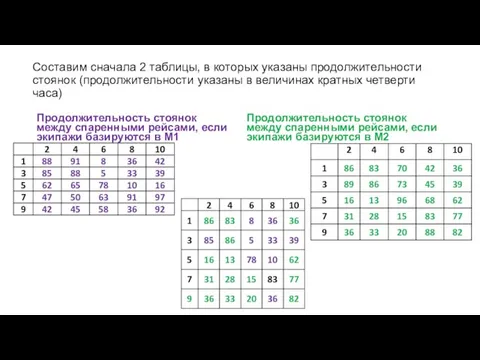 Составим сначала 2 таблицы, в которых указаны продолжительности стоянок (продолжительности указаны в величинах кратных четверти часа)

Продолжительность стоянок между спаренными рейсами, если экипажи базируются в М1

|   | 2 | 4 | 6 | 8 | 10 |
|---|---|---|---|---|---|
| 1 | 88 | 91 | 8 | 36 | 42 |
| 3 | 85 | 88 | 5 | 33 | 39 |
| 5 | 62 | 65 | 78 | 10 | 16 |
| 7 | 47 | 50 | 63 | 91 | 97 |
| 9 | 42 | 45 | 58 | 36 | 92 |

Продолжительность стоянок между спаренными рейсами, если экипажи базируются в М2

|   | 2 | 4 | 6 | 8 | 10 |
|---|---|---|---|---|---|
| 1 | 86 | 83 | 70 | 42 | 36 |
| 3 | 89 | 86 | 73 | 45 | 39 |
| 5 | 16 | 13 | 96 | 68 | 62 |
| 7 | 31 | 28 | 15 | 83 | 77 |
| 9 | 36 | 33 | 20 | 88 | 82 |

|   | 2 | 4 | 6 | 8 | 10 |
|---|---|---|---|---|---|
| 1 | 86 | 83 | 8 | 36 | 36 |
| 3 | 85 | 86 | 5 | 33 | 39 |
| 5 | 16 | 13 | 78 | 10 | 62 |
| 7 | 31 | 28 | 15 | 83 | 77 |
| 9 | 36 | 33 | 20 | 36 | 82 |